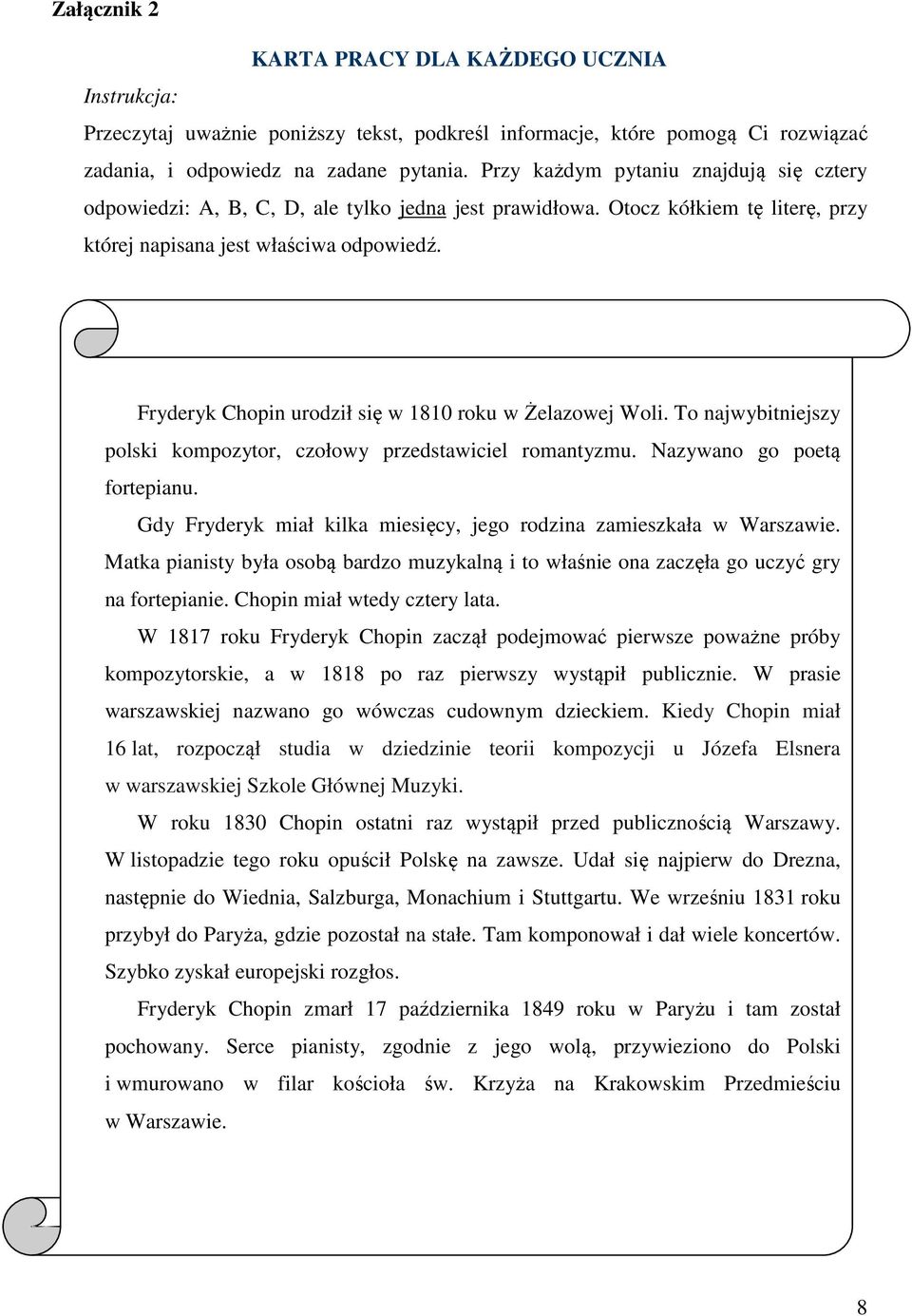 Załącznik 2

KARTA PRACY DLA KAŻDEGO UCZNIA

Instrukcja:

Przeczytaj uważnie poniższy tekst, podkreśl informacje, które pomogą Ci rozwiązać zadania, i odpowiedz na zadane pytania. Przy każdym pytaniu znajdują się cztery odpowiedzi: A, B, C, D, ale tylko jedna jest prawidłowa. Otocz kółkiem tę literę, przy której napisana jest właściwa odpowiedź.

Fryderyk Chopin urodził się w 1810 roku w Żelazowej Woli. To najwybitniejszy polski kompozytor, czołowy przedstawiciel romantyzmu. Nazywano go poetą fortepianu.

Gdy Fryderyk miał kilka miesięcy, jego rodzina zamieszkała w Warszawie. Matka pianisty była osobą bardzo muzykalną i to właśnie ona zaczęła go uczyć gry na fortepianie. Chopin miał wtedy cztery lata.

W 1817 roku Fryderyk Chopin zaczął podejmować pierwsze poważne próby kompozytorskie, a w 1818 po raz pierwszy wystąpił publicznie. W prasie warszawskiej nazwano go wówczas cudownym dzieckiem. Kiedy Chopin miał 16 lat, rozpoczął studia w dziedzinie teorii kompozycji u Józefa Elsnera w warszawskiej Szkole Głównej Muzyki.

W roku 1830 Chopin ostatni raz wystąpił przed publicznością Warszawy. W listopadzie tego roku opuścił Polskę na zawsze. Udał się najpierw do Drezna, następnie do Wiednia, Salzburga, Monachium i Stuttgartu. We wrześniu 1831 roku przybył do Paryża, gdzie pozostał na stałe. Tam komponował i dał wiele koncertów. Szybko zyskał europejski rozgłos.

Fryderyk Chopin zmarł 17 października 1849 roku w Paryżu i tam został pochowany. Serce pianisty, zgodnie z jego wolą, przywieziono do Polski i wmurowano w filar kościoła św. Krzyża na Krakowskim Przedmieściu w Warszawie.

8